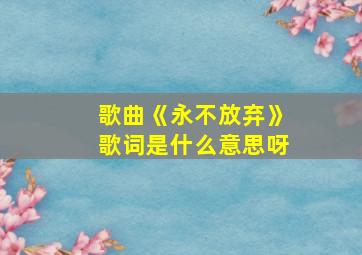 歌曲《永不放弃》
歌词是什么意思呀